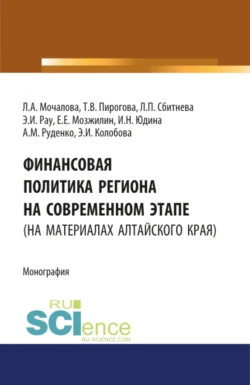 Л.А. Мочалова, Т.В. Пирогова, Л.П. Сбитнева
Э.И. Рау, Е.Е. Мозжилин, И.Н. Юдина
А.М. Руденко, Э.И. Колобова

ФИНАНСОВАЯ
ПОЛИТИКА РЕГИОНА
НА СОВРЕМЕННОМ ЭТАПЕ
(НА МАТЕРИАЛАХ АЛТАЙСКОГО КРАЯ)

Монография

RU
SCIence
RU-SCIENCE.COM